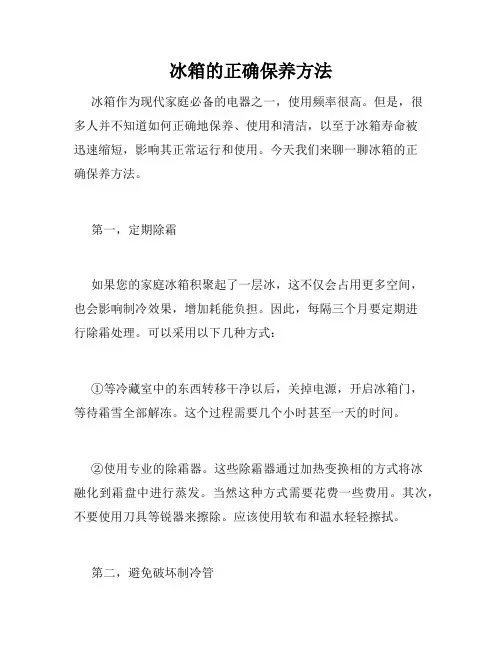 冰箱的正确保养方法

冰箱作为现代家庭必备的电器之一，使用频率很高。但是，很多人并不知道如何正确地保养、使用和清洁，以至于冰箱寿命被迅速缩短，影响其正常运行和使用。今天我们来聊一聊冰箱的正确保养方法。

第一，定期除霜

如果您的家庭冰箱积聚起了一层冰，这不仅会占用更多空间，也会影响制冷效果，增加耗能负担。因此，每隔三个月要定期进行除霜处理。可以采用以下几种方式：

①等冷藏室中的东西转移干净以后，关掉电源，开启冰箱门，等待霜雪全部解冻。这个过程需要几个小时甚至一天的时间。

②使用专业的除霜器。这些除霜器通过加热变换相的方式将冰融化到霜盘中进行蒸发。当然这种方式需要花费一些费用。其次，不要使用刀具等锐器来擦除。应该使用软布和温水轻轻擦拭。

第二，避免破坏制冷管